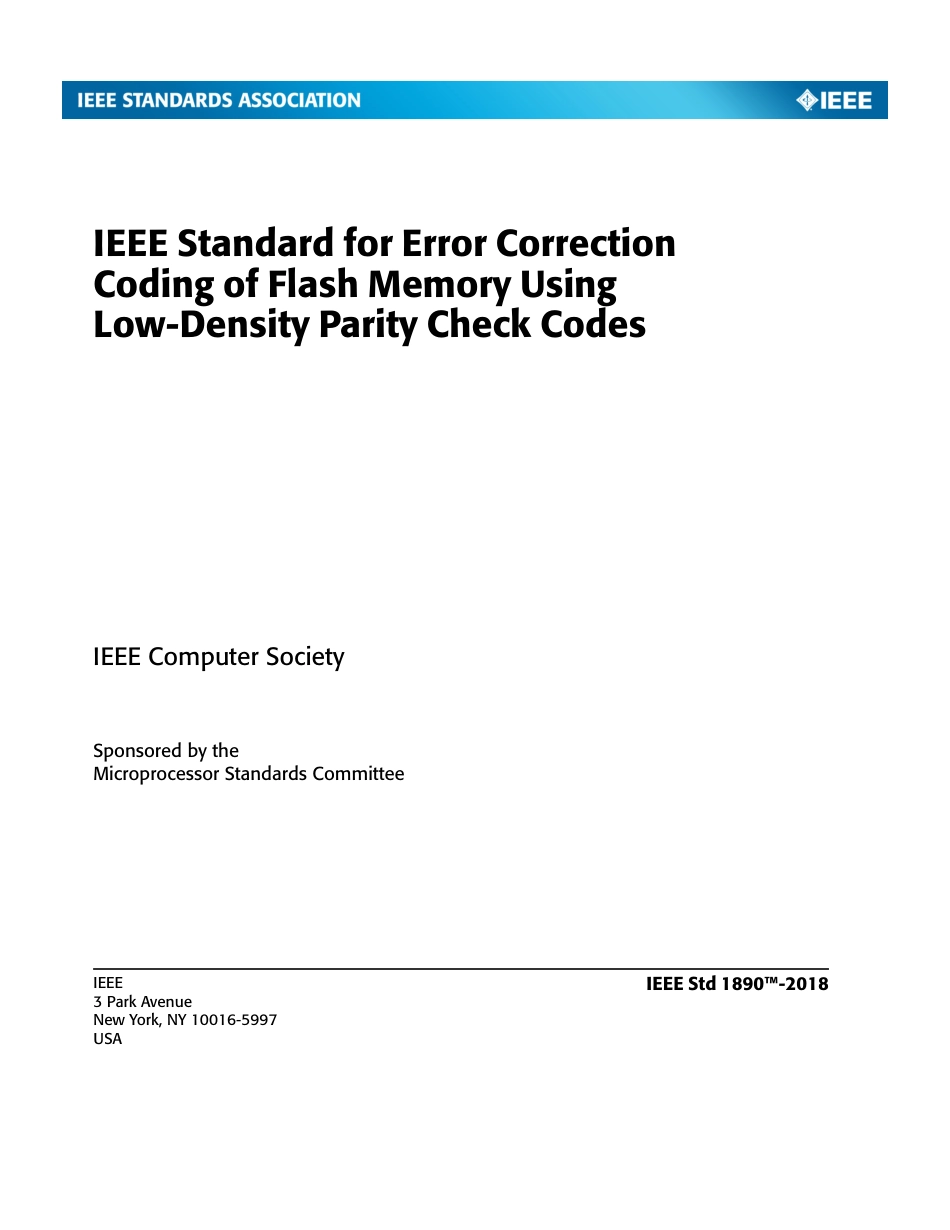 IEEE STANDARDS ASSOCIATION

IEEE

IEEE Standard for Error Correction Coding of Flash Memory Using Low-Density Parity Check Codes

IEEE Computer Society

Sponsored by the
Microprocessor Standards Committee

IEEE
3 Park Avenue
New York, NY 10016-5997
USA

IEEE Std 1890™-2018